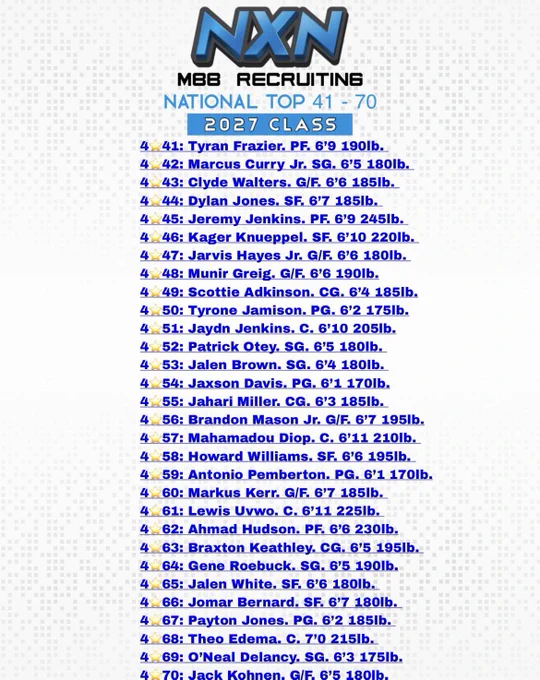 NXN
MBB RECRUITING
NATIONAL TOP 41 - 70
2027 CLASS

4⭐41: Tyran Frazier. PF. 6'9 190lb.
4⭐42: Marcus Curry Jr. SG. 6'5 180lb.
4⭐43: Clyde Walters. G/F. 6'6 185lb.
4⭐44: Dylan Jones. SF. 6'7 185lb.
4⭐45: Jeremy Jenkins. PF. 6'9 245lb.
4⭐46: Kager Knueppel. SF. 6'10 220lb.
4⭐47: Jarvis Hayes Jr. G/F. 6'6 180lb.
4⭐48: Munir Greig. G/F. 6'6 190lb.
4⭐49: Scottie Adkinson. CG. 6'4 185lb.
4⭐50: Tyrone Jamison. PG. 6'2 175lb.
4⭐51: Jaydn Jenkins. C. 6'10 205lb.
4⭐52: Patrick Otey. SG. 6'5 180lb.
4⭐53: Jalen Brown. SG. 6'4 180lb.
4⭐54: Jaxson Davis. PG. 6'1 170lb.
4⭐55: Jahari Miller. CG. 6'3 185lb.
4⭐56: Brandon Mason Jr. G/F. 6'7 195lb.
4⭐57: Mahamadou Diop. C. 6'11 210lb.
4⭐58: Howard Williams. SF. 6'6 195lb.
4⭐59: Antonio Pemberton. PG. 6'1 170lb.
4⭐60: Markus Kerr. G/F. 6'7 185lb.
4⭐61: Lewis Uvwo. C. 6'11 225lb.
4⭐62: Ahmad Hudson. PF. 6'6 230lb.
4⭐63: Braxton Keathley. CG. 6'5 195lb.
4⭐64: Gene Roebuck. SG. 6'5 190lb.
4⭐65: Jalen White. SF. 6'6 180lb.
4⭐66: Jomar Bernard. SF. 6'7 180lb.
4⭐67: Payton Jones. PG. 6'2 185lb.
4⭐68: Theo Edema. C. 7'0 215lb.
4⭐69: O'Neal Delancy. SG. 6'3 175lb.
4⭐70: Jack Kohnen. G/F. 6'5 180lb.